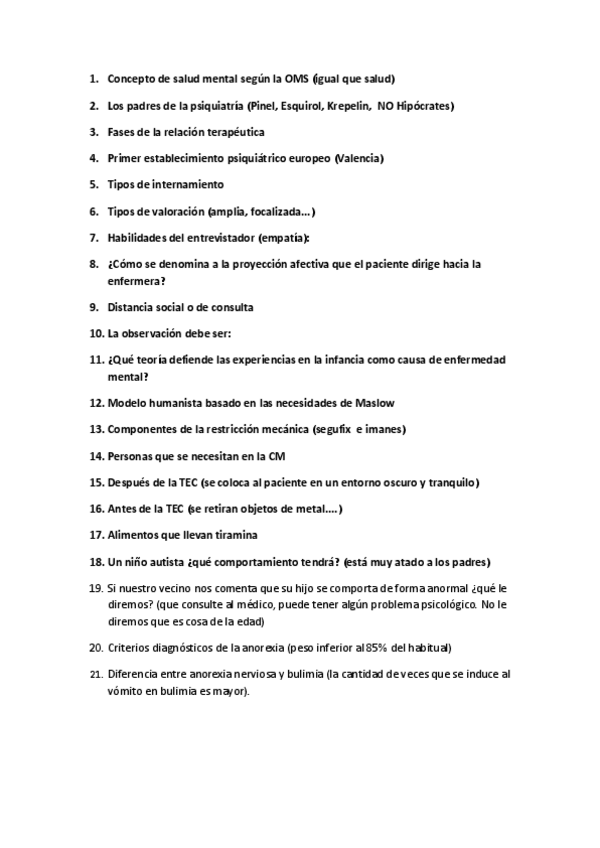 1. Concepto de salud mental según la OMS (igual que salud)

2. Los padres de la psiquiatría (Pinel, Esquirol, Krepelin, NO Hipócrates)

3. Fases de la relación terapéutica

4. Primer establecimiento psiquiátrico europeo (Valencia)

5. Tipos de internamiento

6. Tipos de valoración (amplia, focalizada…)

7. Habilidades del entrevistador (empatía):

8. ¿Cómo se denomina a la proyección afectiva que el paciente dirige hacia la enfermera?

9. Distancia social o de consulta

10. La observación debe ser:

11. ¿Qué teoría defiende las experiencias en la infancia como causa de enfermedad mental?

12. Modelo humanista basado en las necesidades de Maslow

13. Componentes de la restricción mecánica (segufix e imanes)

14. Personas que se necesitan en la CM

15. Después de la TEC (se coloca al paciente en un entorno oscuro y tranquilo)

16. Antes de la TEC (se retiran objetos de metal….)

17. Alimentos que llevan tiramina

18. Un niño autista ¿qué comportamiento tendrá? (está muy atado a los padres)

19. Si nuestro vecino nos comenta que su hijo se comporta de forma anormal ¿qué le diremos? (que consulte al médico, puede tener algún problema psicológico. No le diremos que es cosa de la edad)

20. Criterios diagnósticos de la anorexia (peso inferior al 85% del habitual)

21. Diferencia entre anorexia nerviosa y bulimia (la cantidad de veces que se induce al vómito en bulimia es mayor).